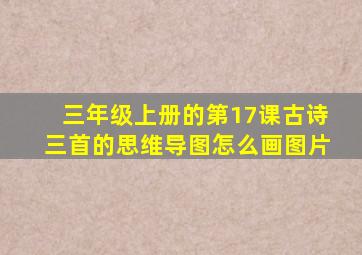 三年级上册的第17课古诗三首的思维导图怎么画图片